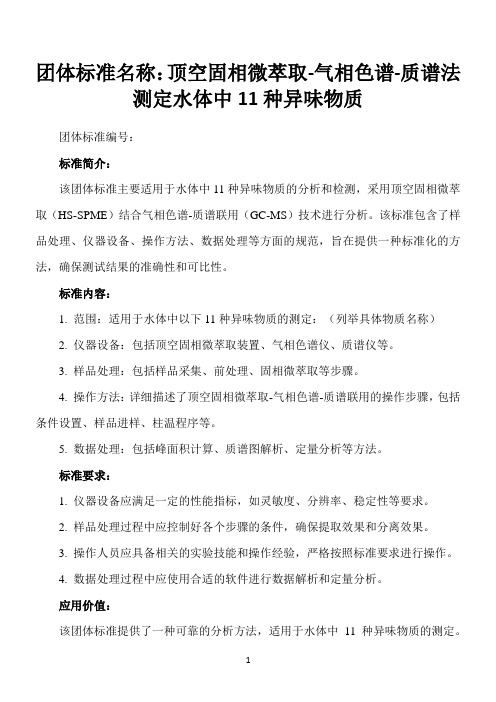 团体标准名称：顶空固相微萃取-气相色谱-质谱法测定水体中 11 种异味物质

团体标准编号：

标准简介：

该团体标准主要适用于水体中 11 种异味物质的分析和检测，采用顶空固相微萃取（HS-SPME）结合气相色谱-质谱联用（GC-MS）技术进行分析。该标准包含了样品处理、仪器设备、操作方法、数据处理等方面的规范，旨在提供一种标准化的方法，确保测试结果的准确性和可比性。

标准内容：

1. 范围：适用于水体中以下 11 种异味物质的测定：（列举具体物质名称）

2. 仪器设备：包括顶空固相微萃取装置、气相色谱仪、质谱仪等。

3. 样品处理：包括样品采集、前处理、固相微萃取等步骤。

4. 操作方法：详细描述了顶空固相微萃取-气相色谱-质谱联用的操作步骤，包括条件设置、样品进样、柱温程序等。

5. 数据处理：包括峰面积计算、质谱图解析、定量分析等方法。

标准要求：

1. 仪器设备应满足一定的性能指标，如灵敏度、分辨率、稳定性等要求。

2. 样品处理过程中应控制好各个步骤的条件，确保提取效果和分离效果。

3. 操作人员应具备相关的实验技能和操作经验，严格按照标准要求进行操作。

4. 数据处理过程中应使用合适的软件进行数据解析和定量分析。

应用价值：

该团体标准提供了一种可靠的分析方法，适用于水体中 11 种异味物质的测定。

1